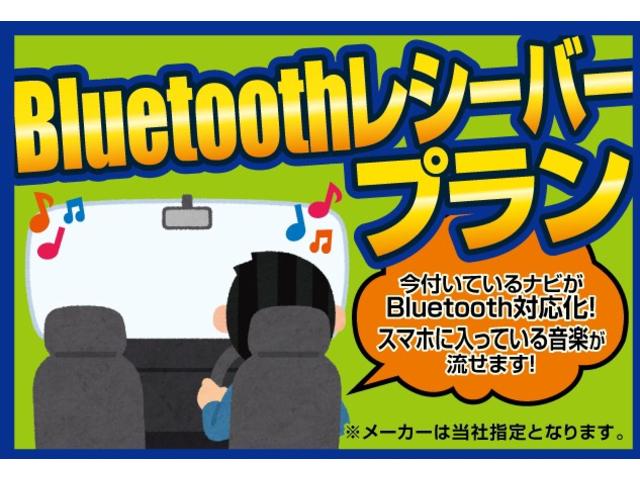 Bluetoothレシーバー
プラン

今付いているナビが
Bluetooth対応化!
スマホに入っている音楽が
流せます!

※メーカーは当社指定となります。